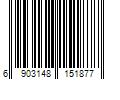 6 903148 151877